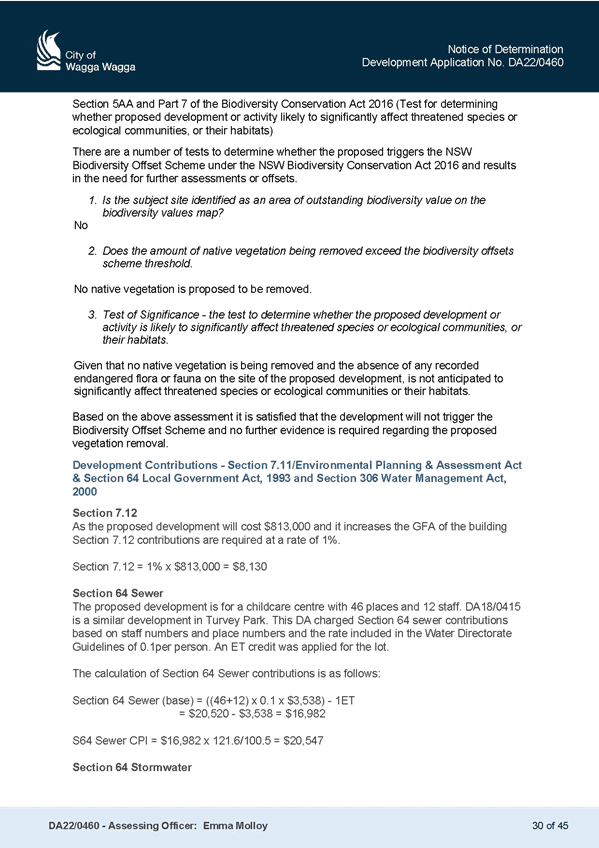 City of
Wagga Wagga

Notice of Determination
Development Application No. DA22/0460

Section 5AA and Part 7 of the Biodiversity Conservation Act 2016 (Test for determining whether proposed development or activity likely to significantly affect threatened species or ecological communities, or their habitats)

There are a number of tests to determine whether the proposed triggers the NSW Biodiversity Offset Scheme under the NSW Biodiversity Conservation Act 2016 and results in the need for further assessments or offsets.

1. Is the subject site identified as an area of outstanding biodiversity value on the biodiversity values map?

No

2. Does the amount of native vegetation being removed exceed the biodiversity offsets scheme threshold.

No native vegetation is proposed to be removed.

3. Test of Significance - the test to determine whether the proposed development or activity is likely to significantly affect threatened species or ecological communities, or their habitats.

Given that no native vegetation is being removed and the absence of any recorded endangered flora or fauna on the site of the proposed development, is not anticipated to significantly affect threatened species or ecological communities or their habitats.

Based on the above assessment it is satisfied that the development will not trigger the Biodiversity Offset Scheme and no further evidence is required regarding the proposed vegetation removal.

Development Contributions - Section 7.11/Environmental Planning & Assessment Act & Section 64 Local Government Act, 1993 and Section 306 Water Management Act, 2000

Section 7.12
As the proposed development will cost \$813,000 and it increases the GFA of the building Section 7.12 contributions are required at a rate of 1%.

Section 7.12 = 1% x \$813,000 = \$8,130

Section 64 Sewer
The proposed development is for a childcare centre with 46 places and 12 staff. DA18/0415 is a similar development in Turvey Park. This DA charged Section 64 sewer contributions based on staff numbers and place numbers and the rate included in the Water Directorate Guidelines of 0.1per person. An ET credit was applied for the lot.

The calculation of Section 64 Sewer contributions is as follows:

Section 64 Sewer (base) = ((46+12) x 0.1 x \$3,538) - 1ET
= \$20,520 - \$3,538 = \$16,982

S64 Sewer CPI = \$16,982 x 121.6/100.5 = \$20,547

Section 64 Stormwater

DA22/0460 - Assessing Officer: Emma Molloy

30 of 45